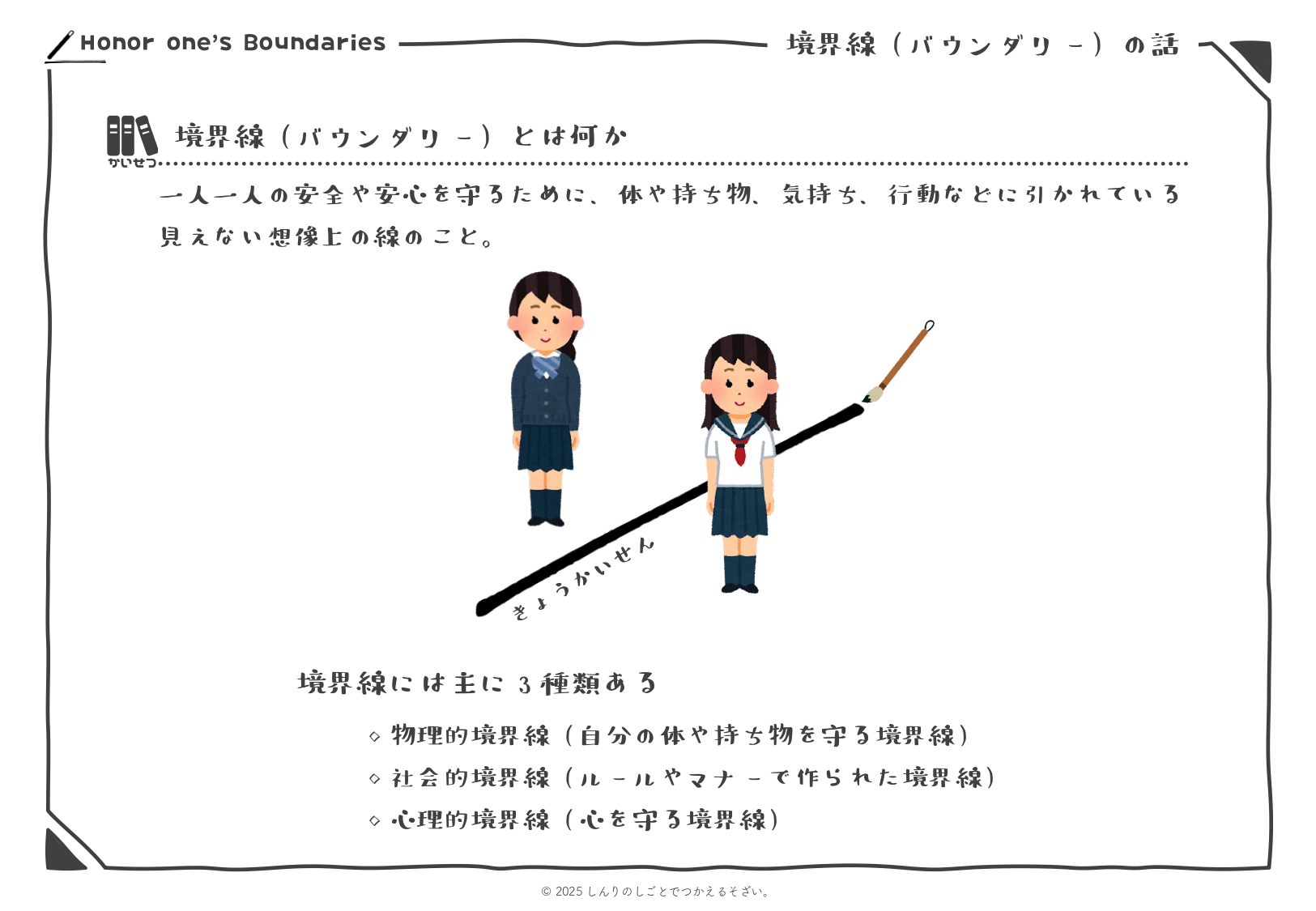 Honor one's Boundaries

境界線（バウンダリー）の話

かいせつ

境界線（バウンダリー）とは何か

一人一人の安全や安心を守るために、体や持ち物、気持ち、行動などに引かれている見えない想像上の線のこと。

きょうかいせん

境界線には主に3種類ある

◇ 物理的境界線（自分の体や持ち物を守る境界線）
◇ 社会的境界線（ルールやマナーで作られた境界線）
◇ 心理的境界線（心を守る境界線）

© 2025 しんりのしごとでつかえるそざい。